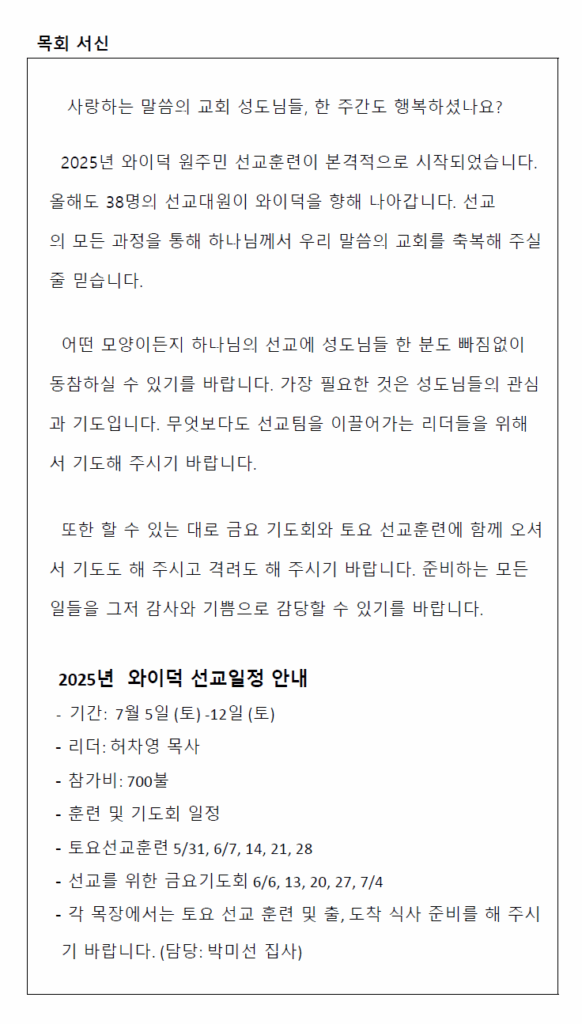 목회 서신

사랑하는 말씀의 교회 성도님들, 한 주간도 행복하셨나요?

2025년 와이덕 원주민 선교훈련이 본격적으로 시작되었습니다. 올해도 38명의 선교대원이 와이덕을 향해 나아갑니다. 선교의 모든 과정을 통해 하나님께서 우리 말씀의 교회를 축복해 주실 줄 믿습니다.

어떤 모양이든지 하나님의 선교에 성도님들 한 분도 빠짐없이 동참하실 수 있기를 바랍니다. 가장 필요한 것은 성도님들의 관심과 기도입니다. 무엇보다도 선교팀을 이끌어가는 리더들을 위해서 기도해 주시기 바랍니다.

또한 할 수 있는 대로 금요 기도회와 토요 선교훈련에 함께 오셔서 기도도 해 주시고 격려도 해 주시기 바랍니다. 준비하는 모든 일들을 그저 감사와 기쁨으로 감당할 수 있기를 바랍니다.

2025년 와이덕 선교일정 안내
- 기간: 7월 5일 (토) -12일 (토)
- 리더: 허차영 목사
- 참가비: 700불
- 훈련 및 기도회 일정
- 토요선교훈련 5/31, 6/7, 14, 21, 28
- 선교를 위한 금요기도회 6/6, 13, 20, 27, 7/4
- 각 목장에서는 토요 선교 훈련 및 출, 도착 식사 준비를 해 주시기 바랍니다. (담당: 박미선 집사)